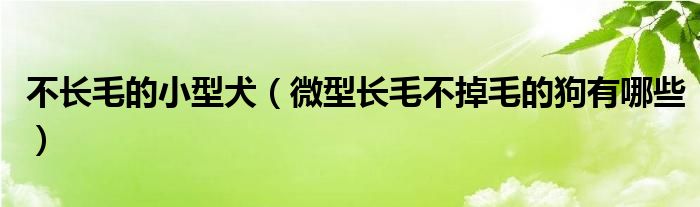 不长毛的小型犬（微型长毛不掉毛的狗有哪些）